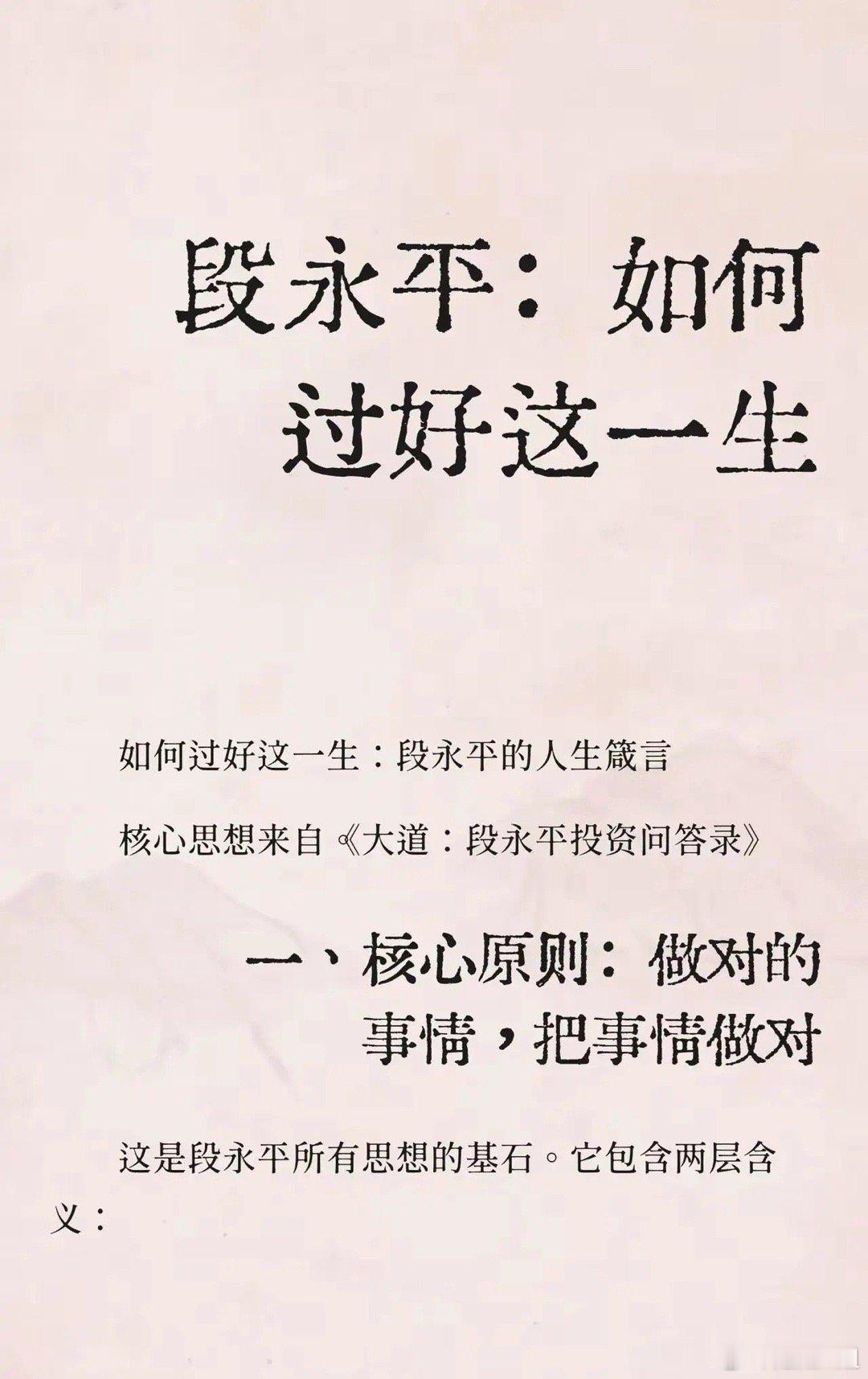 段永平：如何过好这一生

如何过好这一生：段永平的人生箴言

核心思想来自《大道：段永平投资问答录》

一、核心原则：做对的事情，把事情做对

这是段永平所有思想的基石。它包含两层含义：